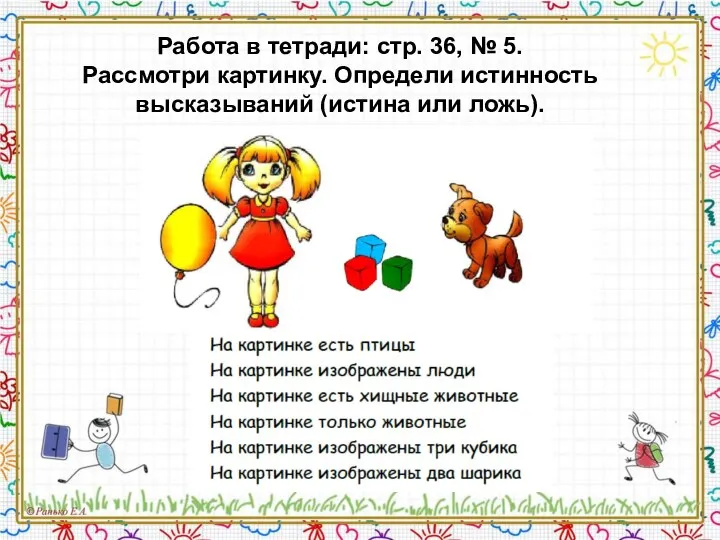 Работа в тетради: стр. 36, № 5.
Рассмотри картинку. Определи истинность высказываний (истина или ложь).

На картинке есть птицы
На картинке изображены люди
На картинке есть хищные животные
На картинке только животные
На картинке изображены три кубика
На картинке изображены два шарика

©Ранько Е.А.